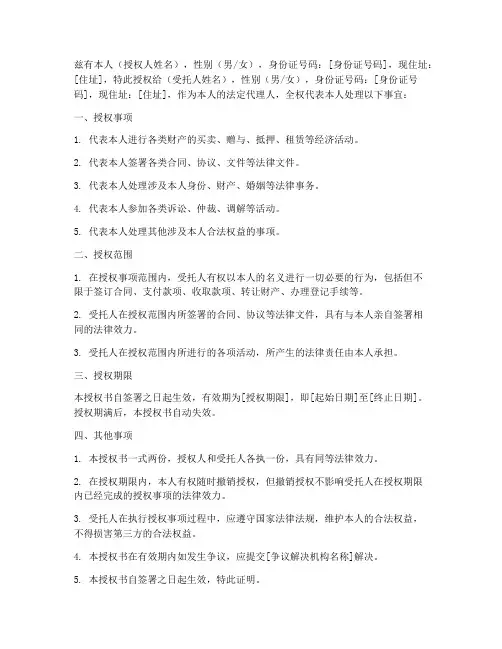 兹有本人（授权人姓名），性别（男/女），身份证号码：[身份证号码]，现住址：[住址]，特此授权给（受托人姓名），性别（男/女），身份证号码：[身份证号码]，现住址：[住址]，作为本人的法定代理人，全权代表本人处理以下事宜：

一、授权事项

1. 代表本人进行各类财产的买卖、赠与、抵押、租赁等经济活动。

2. 代表本人签署各类合同、协议、文件等法律文件。

3. 代表本人处理涉及本人身份、财产、婚姻等法律事务。

4. 代表本人参加各类诉讼、仲裁、调解等活动。

5. 代表本人处理其他涉及本人合法权益的事项。

二、授权范围

1. 在授权事项范围内，受托人有权以本人的名义进行一切必要的行为，包括但不限于签订合同、支付款项、收取款项、转让财产、办理登记手续等。

2. 受托人在授权范围内所签署的合同、协议等法律文件，具有与本人亲自签署相同的法律效力。

3. 受托人在授权范围内所进行的各项活动，所产生的法律责任由本人承担。

三、授权期限

本授权书自签署之日起生效，有效期为[授权期限]，即[起始日期]至[终止日期]。授权期满后，本授权书自动失效。

四、其他事项

1. 本授权书一式两份，授权人和受托人各执一份，具有同等法律效力。

2. 在授权期限内，本人有权随时撤销授权，但撤销授权不影响受托人在授权期限内已经完成的授权事项的法律效力。

3. 受托人在执行授权事项过程中，应遵守国家法律法规，维护本人的合法权益，不得损害第三方的合法权益。

4. 本授权书在有效期内如发生争议，应提交[争议解决机构名称]解决。

5. 本授权书自签署之日起生效，特此证明。